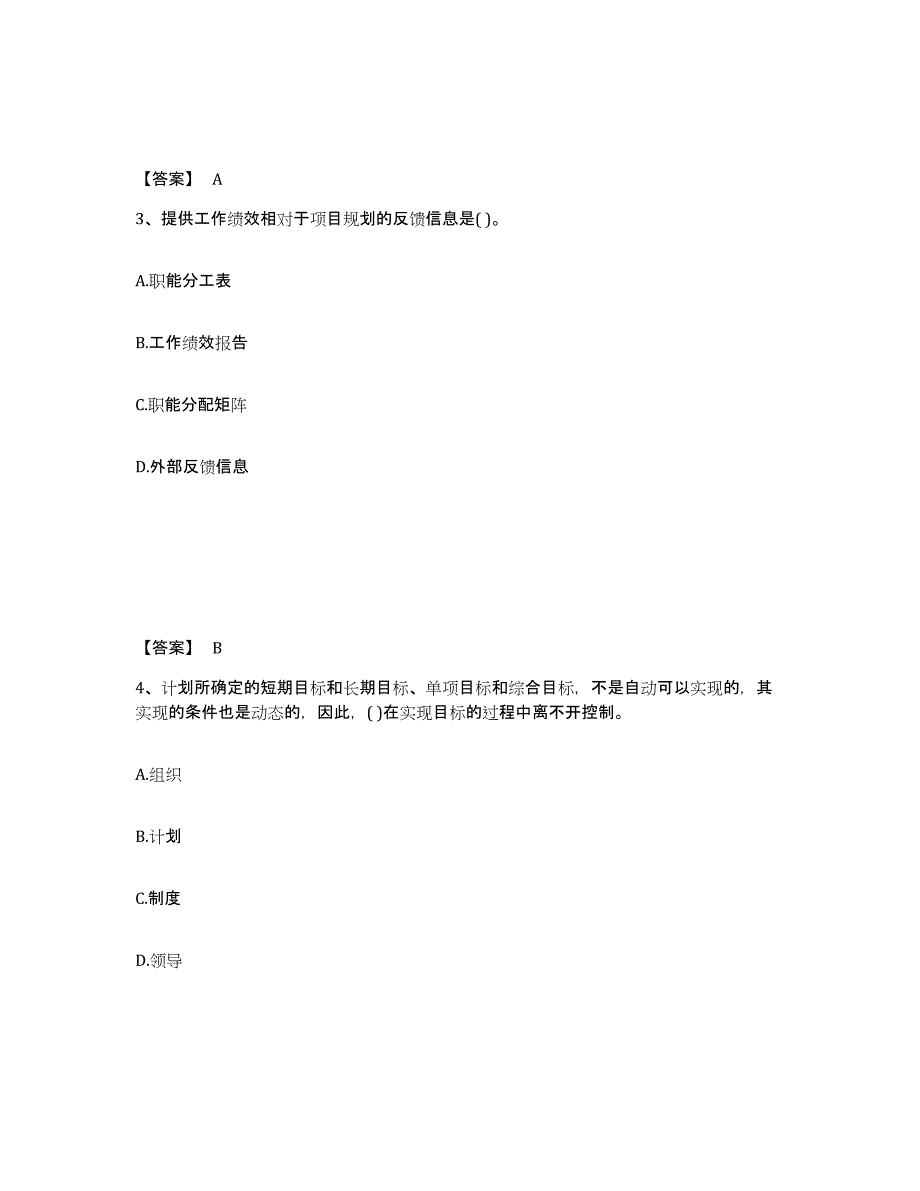 【答案】 A

3、提供工作绩效相对于项目规划的反馈信息是( )。

A.职能分工表

B.工作绩效报告

C.职能分配矩阵

D.外部反馈信息

【答案】 B

4、计划所确定的短期目标和长期目标、单项目标和综合目标，不是自动可以实现的，其实现的条件也是动态的，因此，( )在实现目标的过程中离不开控制。

A.组织

B.计划

C.制度

D.领导